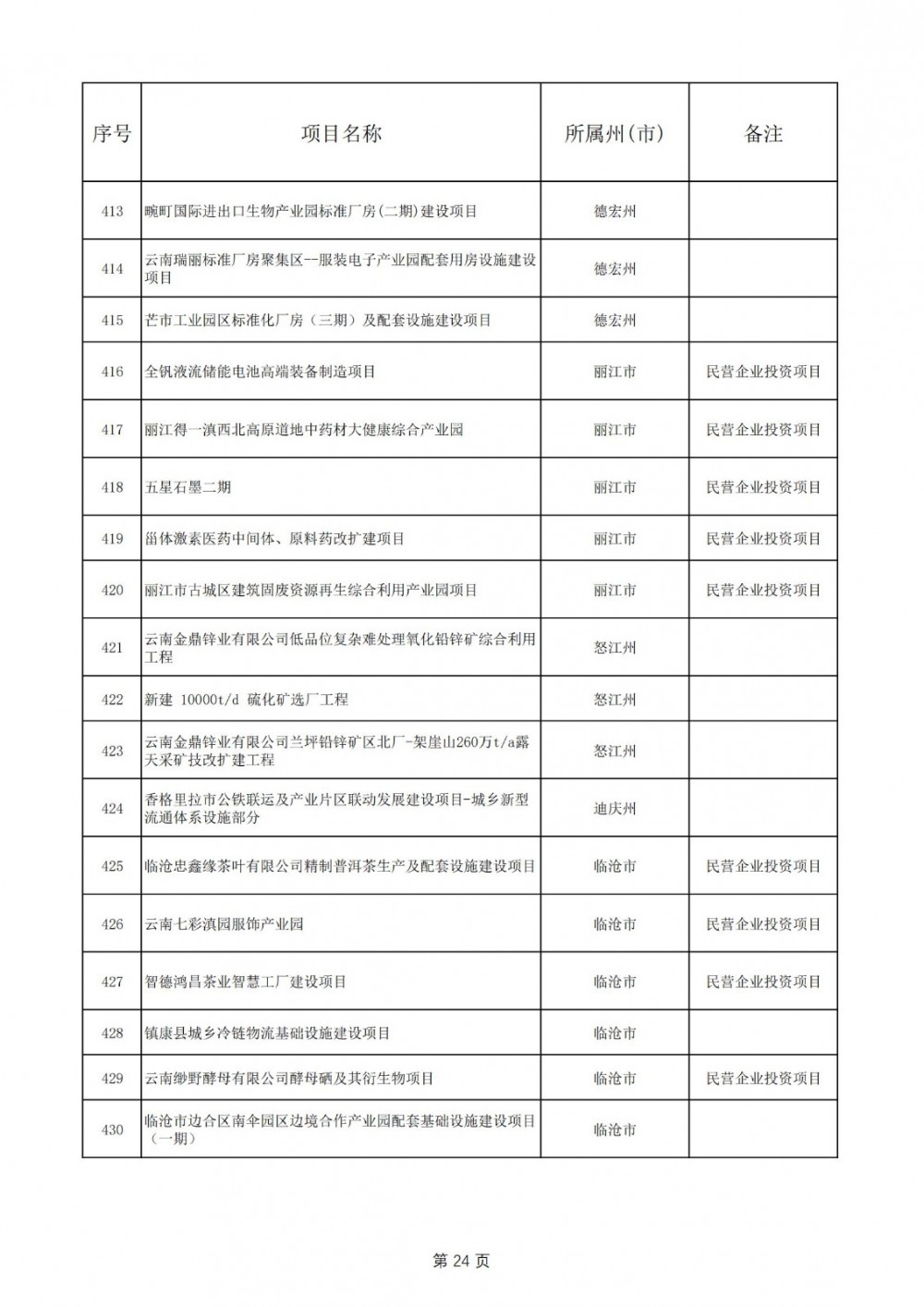 | 序号 | 项目名称 | 所属州(市) | 备注 |
|---|---|---|---|
| 413 | 畹町国际进出口生物产业园标准厂房(二期)建设项目 | 德宏州 | |
| 414 | 云南瑞丽标准厂房聚集区--服装电子产业园配套用房设施建设项目 | 德宏州 | |
| 415 | 芒市工业园区标准化厂房（三期）及配套设施建设项目 | 德宏州 | |
| 416 | 全钒液流储能电池高端装备制造项目 | 丽江市 | 民营企业投资项目 |
| 417 | 丽江得一滇西北高原道地中药材大健康综合产业园 | 丽江市 | 民营企业投资项目 |
| 418 | 五星石墨二期 | 丽江市 | 民营企业投资项目 |
| 419 | 甾体激素医药中间体、原料药改扩建项目 | 丽江市 | 民营企业投资项目 |
| 420 | 丽江市古城区建筑固废资源再生综合利用产业园项目 | 丽江市 | 民营企业投资项目 |
| 421 | 云南金鼎锌业有限公司低品位复杂难处理氧化铅锌矿综合利用工程 | 怒江州 | |
| 422 | 新建 10000t/d 硫化矿选厂工程 | 怒江州 | |
| 423 | 云南金鼎锌业有限公司兰坪铅锌矿区北厂-架崖山260万t/a露天采矿技改扩建工程 | 怒江州 | |
| 424 | 香格里拉市公铁联运及产业片区联动发展建设项目-城乡新型流通体系设施部分 | 迪庆州 | |
| 425 | 临沧忠鑫缘茶叶有限公司精制普洱茶生产及配套设施建设项目 | 临沧市 | 民营企业投资项目 |
| 426 | 云南七彩滇园服饰产业园 | 临沧市 | 民营企业投资项目 |
| 427 | 智德鸿昌茶业智慧工厂建设项目 | 临沧市 | 民营企业投资项目 |
| 428 | 镇康县城乡冷链物流基础设施建设项目 | 临沧市 | |
| 429 | 云南缈野酵母有限公司酵母硒及其衍生物项目 | 临沧市 | 民营企业投资项目 |
| 430 | 临沧市边合区南伞园区边境合作产业园配套基础设施建设项目（一期） | 临沧市 | |

第 24 页